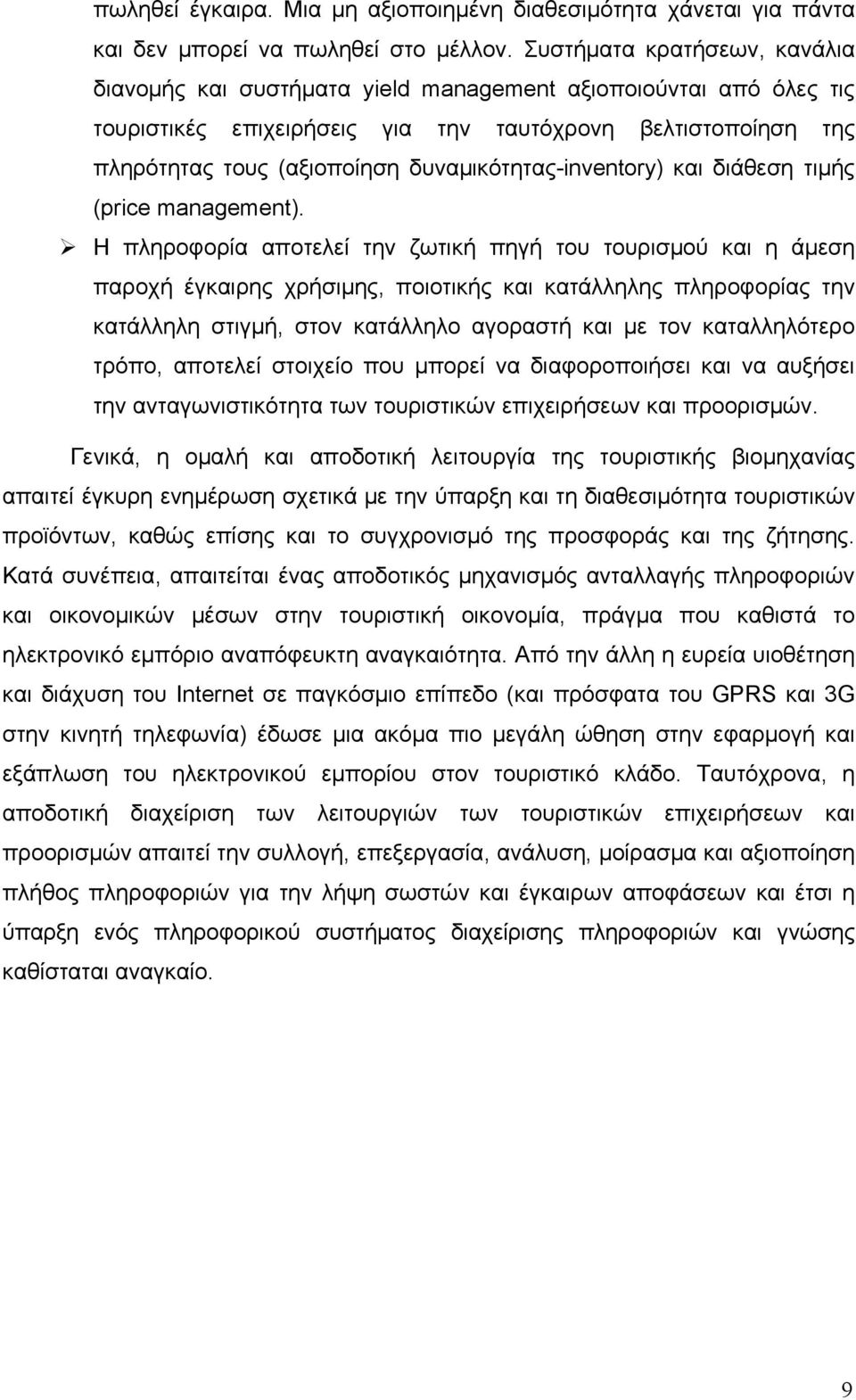 πωληθεί έγκαιρα. Μια μη αξιοποιημένη διαθεσιμότητα χάνεται για πάντα και δεν μπορεί να πωληθεί στο μέλλον. Συστήματα κρατήσεων, κανάλια διανομής και συστήματα yield management αξιοποιούνται από όλες τις τουριστικές επιχειρήσεις για την ταυτόχρονη βελτιστοποίηση της πληρότητας τους (αξιοποίηση δυναμικότητας-inventory) και διάθεση τιμής (price management).

➢ Η πληροφορία αποτελεί την ζωτική πηγή του τουρισμού και η άμεση παροχή έγκαιρης χρήσιμης, ποιοτικής και κατάλληλης πληροφορίας την κατάλληλη στιγμή, στον κατάλληλο αγοραστή και με τον καταλληλότερο τρόπο, αποτελεί στοιχείο που μπορεί να διαφοροποιήσει και να αυξήσει την ανταγωνιστικότητα των τουριστικών επιχειρήσεων και προορισμών.

Γενικά, η ομαλή και αποδοτική λειτουργία της τουριστικής βιομηχανίας απαιτεί έγκυρη ενημέρωση σχετικά με την ύπαρξη και τη διαθεσιμότητα τουριστικών προϊόντων, καθώς επίσης και το συγχρονισμό της προσφοράς και της ζήτησης. Κατά συνέπεια, απαιτείται ένας αποδοτικός μηχανισμός ανταλλαγής πληροφοριών και οικονομικών μέσων στην τουριστική οικονομία, πράγμα που καθιστά το ηλεκτρονικό εμπόριο αναπόφευκτη αναγκαιότητα. Από την άλλη η ευρεία υιοθέτηση και διάχυση του Internet σε παγκόσμιο επίπεδο (και πρόσφατα του GPRS και 3G στην κινητή τηλεφωνία) έδωσε μια ακόμα πιο μεγάλη ώθηση στην εφαρμογή και εξάπλωση του ηλεκτρονικού εμπορίου στον τουριστικό κλάδο. Ταυτόχρονα, η αποδοτική διαχείριση των λειτουργιών των τουριστικών επιχειρήσεων και προορισμών απαιτεί την συλλογή, επεξεργασία, ανάλυση, μοίρασμα και αξιοποίηση πλήθος πληροφοριών για την λήψη σωστών και έγκαιρων αποφάσεων και έτσι η ύπαρξη ενός πληροφορικού συστήματος διαχείρισης πληροφοριών και γνώσης καθίσταται αναγκαίο.

9